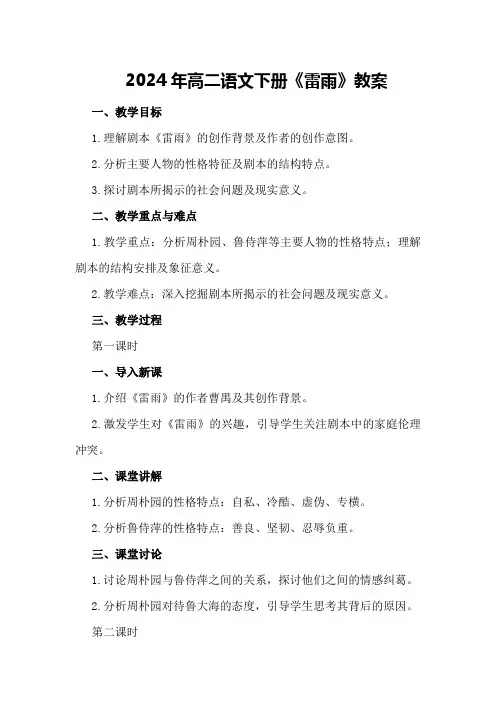 2024年高二语文下册《雷雨》教案

一、教学目标

1.理解剧本《雷雨》的创作背景及作者的创作意图。

2.分析主要人物的性格特征及剧本的结构特点。

3.探讨剧本所揭示的社会问题及现实意义。

二、教学重点与难点

1.教学重点：分析周朴园、鲁侍萍等主要人物的性格特点；理解剧本的结构安排及象征意义。

2.教学难点：深入挖掘剧本所揭示的社会问题及现实意义。

三、教学过程

第一课时

一、导入新课

1.介绍《雷雨》的作者曹禺及其创作背景。

2.激发学生对《雷雨》的兴趣，引导学生关注剧本中的家庭伦理冲突。

二、课堂讲解

1.分析周朴园的性格特点：自私、冷酷、虚伪、专横。

2.分析鲁侍萍的性格特点：善良、坚韧、忍辱负重。

三、课堂讨论

1.讨论周朴园与鲁侍萍之间的关系，探讨他们之间的情感纠葛。

2.分析周朴园对待鲁大海的态度，引导学生思考其背后的原因。

第二课时